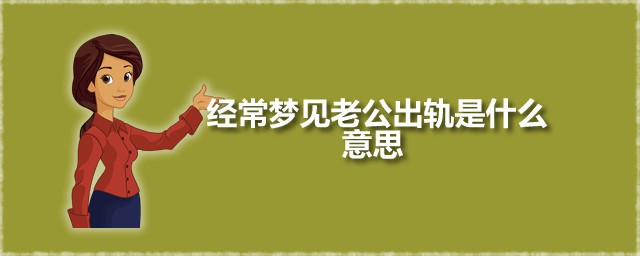 经常梦见老公出轨是什么意思